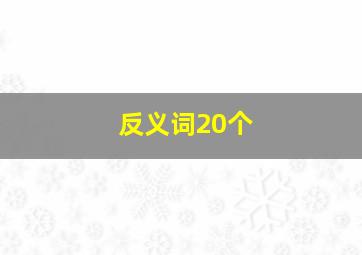 反义词20个